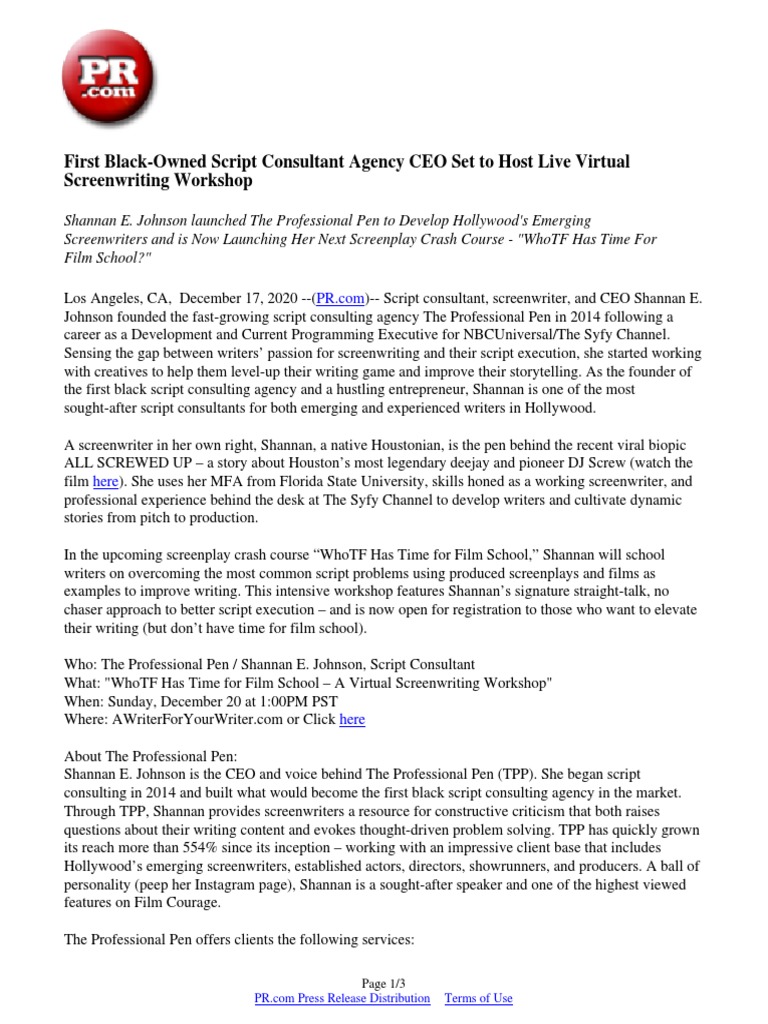 PR .com

First Black-Owned Script Consultant Agency CEO Set to Host Live Virtual Screenwriting Workshop

Shannan E. Johnson launched The Professional Pen to Develop Hollywood's Emerging Screenwriters and is Now Launching Her Next Screenplay Crash Course - "WhoTF Has Time For Film School?"

Los Angeles, CA, December 17, 2020 --(PR.com)-- Script consultant, screenwriter, and CEO Shannan E. Johnson founded the fast-growing script consulting agency The Professional Pen in 2014 following a career as a Development and Current Programming Executive for NBCUniversal/The Syfy Channel. Sensing the gap between writers' passion for screenwriting and their script execution, she started working with creatives to help them level-up their writing game and improve their storytelling. As the founder of the first black script consulting agency and a hustling entrepreneur, Shannan is one of the most sought-after script consultants for both emerging and experienced writers in Hollywood.

A screenwriter in her own right, Shannan, a native Houstonian, is the pen behind the recent viral biopic ALL SCREWED UP – a story about Houston's most legendary deejay and pioneer DJ Screw (watch the film here). She uses her MFA from Florida State University, skills honed as a working screenwriter, and professional experience behind the desk at The Syfy Channel to develop writers and cultivate dynamic stories from pitch to production.

In the upcoming screenplay crash course "WhoTF Has Time for Film School," Shannan will school writers on overcoming the most common script problems using produced screenplays and films as examples to improve writing. This intensive workshop features Shannan's signature straight-talk, no chaser approach to better script execution – and is now open for registration to those who want to elevate their writing (but don't have time for film school).

Who: The Professional Pen / Shannan E. Johnson, Script Consultant
What: "WhoTF Has Time for Film School – A Virtual Screenwriting Workshop"
When: Sunday, December 20 at 1:00PM PST
Where: AWriterForYourWriter.com or Click here

About The Professional Pen:
Shannan E. Johnson is the CEO and voice behind The Professional Pen (TPP). She began script consulting in 2014 and built what would become the first black script consulting agency in the market. Through TPP, Shannan provides screenwriters a resource for constructive criticism that both raises questions about their writing content and evokes thought-driven problem solving. TPP has quickly grown its reach more than 554% since its inception – working with an impressive client base that includes Hollywood's emerging screenwriters, established actors, directors, showrunners, and producers. A ball of personality (peep her Instagram page), Shannan is a sought-after speaker and one of the highest viewed features on Film Courage.

The Professional Pen offers clients the following services:

Page 1/3
PR.com Press Release Distribution Terms of Use